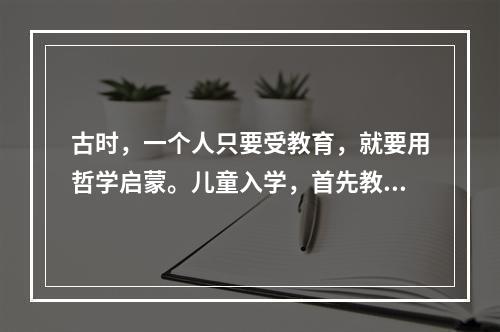 古时，一个人只要受教育，就要用哲学启蒙。儿童入学，首先教...